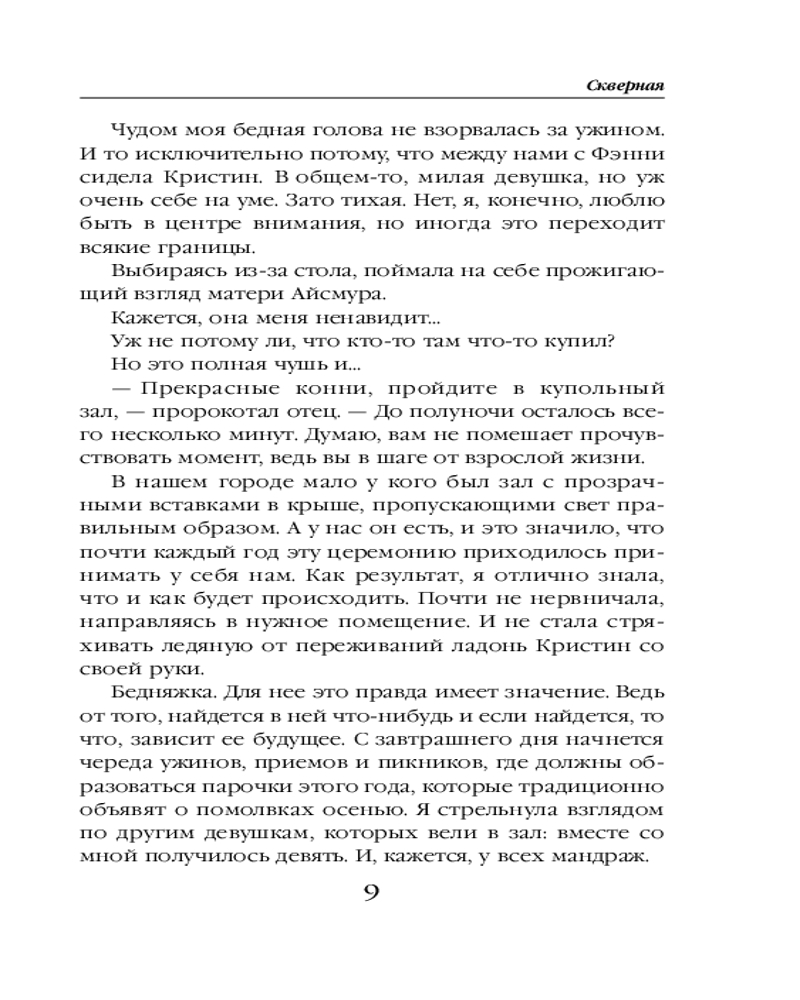 Скверная

Чудом моя бедная голова не взорвалась за ужином. И то исключительно потому, что между нами с Фэнни сидела Кристин. В общем-то, милая девушка, но уж очень себе на уме. Зато тихая. Нет, я, конечно, люблю быть в центре внимания, но иногда это переходит всякие границы.

Выбираясь из-за стола, поймала на себе прожигающий взгляд матери Айсмура.

Кажется, она меня ненавидит...

Уж не потому ли, что кто-то там что-то купил?

Но это полная чушь и...

— Прекрасные конни, пройдите в купольный зал, — пророкотал отец. — До полуночи осталось всего несколько минут. Думаю, вам не помешает прочувствовать момент, ведь вы в шаге от взрослой жизни.

В нашем городе мало у кого был зал с прозрачными вставками в крыше, пропускающими свет правильным образом. А у нас он есть, и это значило, что почти каждый год эту церемонию приходилось принимать у себя нам. Как результат, я отлично знала, что и как будет происходить. Почти не нервничала, направляясь в нужное помещение. И не стала стряхивать ледяную от переживаний ладонь Кристин со своей руки.

Бедняжка. Для нее это правда имеет значение. Ведь от того, найдется в ней что-нибудь и если найдется, то что, зависит ее будущее. С завтрашнего дня начнется череда ужинов, приемов и пикников, где должны образоваться парочки этого года, которые традиционно объявят о помолвках осенью. Я стрельнула взглядом по другим девушкам, которых вели в зал: вместе со мной получилось девять. И, кажется, у всех мандраж.

9